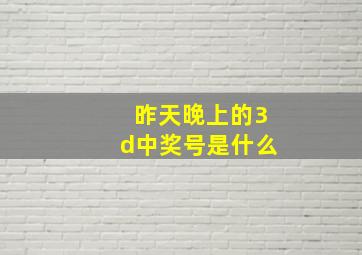 昨天晚上的3d中奖号是什么